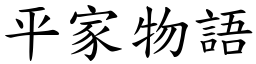 平家物語